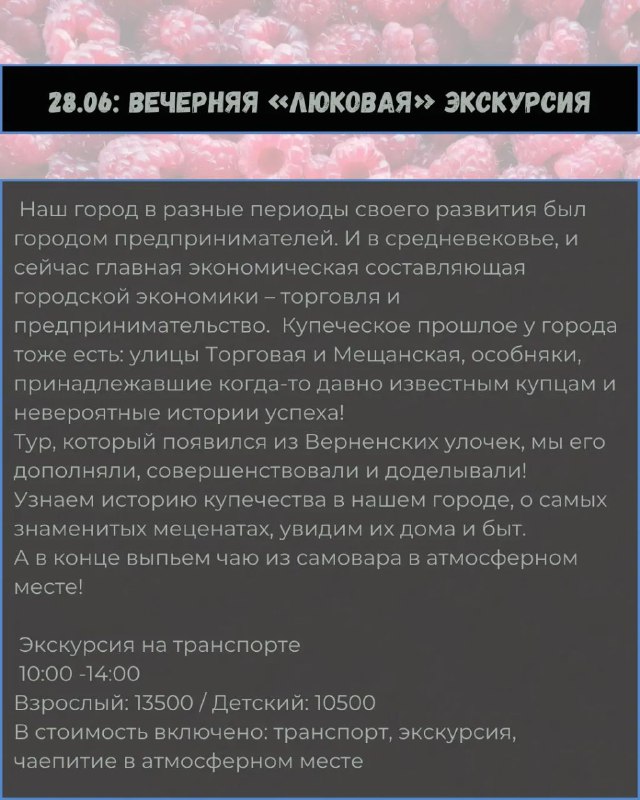 28.06: ВЕЧЕРНЯЯ «ЛЮКОВАЯ» ЭКСКУРСИЯ

Наш город в разные периоды своего развития был городом предпринимателей. И в средневековье, и сейчас главная экономическая составляющая городской экономики – торговля и предпринимательство. Купеческое прошлое у города тоже есть: улицы Торговая и Мещанская, особняки, принадлежавшие когда-то давно известным купцам и невероятные истории успеха!
Тур, который появился из Верненских улочек, мы его дополняли, совершенствовали и доделывали!
Узнаем историю купечества в нашем городе, о самых знаменитых меценатах, увидим их дома и быт.
А в конце выпьем чаю из самовара в атмосферном месте!

Экскурсия на транспорте
10:00 -14:00
Взрослый: 13500 / Детский: 10500
В стоимость включено: транспорт, экскурсия, чаепитие в атмосферном месте